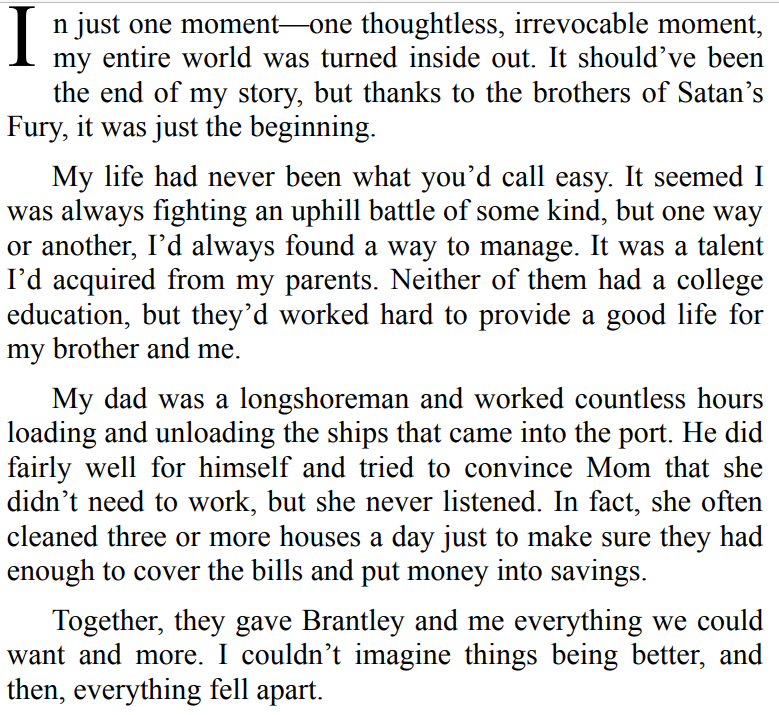 In just one moment—one thoughtless, irrevocable moment, my entire world was turned inside out. It should've been the end of my story, but thanks to the brothers of Satan's Fury, it was just the beginning.

My life had never been what you'd call easy. It seemed I was always fighting an uphill battle of some kind, but one way or another, I'd always found a way to manage. It was a talent I'd acquired from my parents. Neither of them had a college education, but they'd worked hard to provide a good life for my brother and me.

My dad was a longshoreman and worked countless hours loading and unloading the ships that came into the port. He did fairly well for himself and tried to convince Mom that she didn't need to work, but she never listened. In fact, she often cleaned three or more houses a day just to make sure they had enough to cover the bills and put money into savings.

Together, they gave Brantley and me everything we could want and more. I couldn't imagine things being better, and then, everything fell apart.